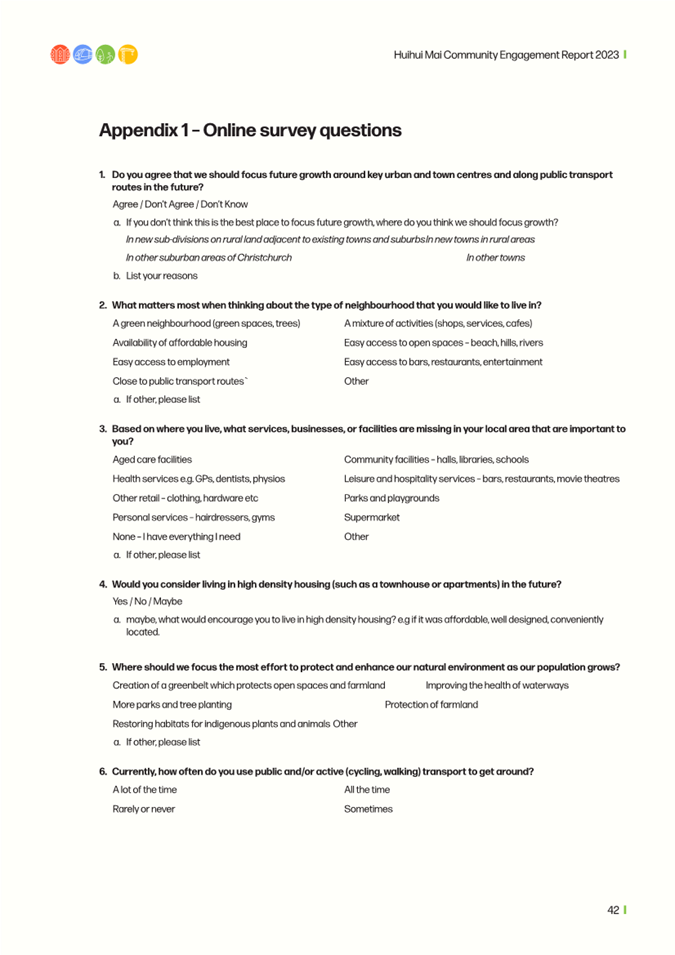 Huihui Mai Community Engagement Report 2023

Appendix 1 – Online survey questions

1. Do you agree that we should focus future growth around key urban and town centres and along public transport routes in the future?

Agree / Don't Agree / Don't Know

a. If you don't think this is the best place to focus future growth, where do you think we should focus growth?

In new sub-divisions on rural land adjacent to existing towns and suburbs In new towns in rural areas

In other suburban areas of Christchurch In other towns

b. List your reasons

2. What matters most when thinking about the type of neighbourhood that you would like to live in?

A green neighbourhood (green spaces, trees)

Availability of affordable housing

Easy access to employment

Close to public transport routes`

A mixture of activities (shops, services, cafes)

Easy access to open spaces - beach, hills, rivers

Easy access to bars, restaurants, entertainment

Other

a. If other, please list

3. Based on where you live, what services, businesses, or facilities are missing in your local area that are important to you?

Aged care facilities

Health services e.g. GPs, dentists, physios

Other retail - clothing, hardware etc

Personal services - hairdressers, gyms

None - I have everything I need

Community facilities - halls, libraries, schools

Leisure and hospitality services - bars, restaurants, movie theatres

Parks and playgrounds

Supermarket

Other

a. If other, please list

4. Would you consider living in high density housing (such as a townhouse or apartments) in the future?

Yes / No / Maybe

a. maybe, what would encourage you to live in high density housing? e.g if it was affordable, well designed, conveniently located.

5. Where should we focus the most effort to protect and enhance our natural environment as our population grows?

Creation of a greenbelt which protects open spaces and farmland Improving the health of waterways

More parks and tree planting Protection of farmland

Restoring habitats for indigenous plants and animals Other

a. If other, please list

6. Currently, how often do you use public and/or active (cycling, walking) transport to get around?

A lot of the time

Rarely or never

All the time

Sometimes

42